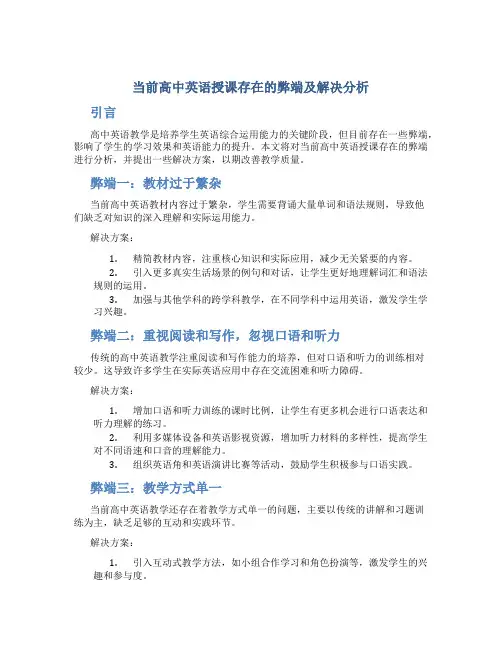 当前高中英语授课存在的弊端及解决分析

引言

高中英语教学是培养学生英语综合运用能力的关键阶段，但目前存在一些弊端，影响了学生的学习效果和英语能力的提升。本文将对当前高中英语授课存在的弊端进行分析，并提出一些解决方案，以期改善教学质量。

弊端一：教材过于繁杂

当前高中英语教材内容过于繁杂，学生需要背诵大量单词和语法规则，导致他们缺乏对知识的深入理解和实际运用能力。

解决方案：

1. 精简教材内容，注重核心知识和实际应用，减少无关紧要的内容。
2. 引入更多真实生活场景的例句和对话，让学生更好地理解词汇和语法规则的运用。
3. 加强与其他学科的跨学科教学，在不同学科中运用英语，激发学生学习兴趣。

弊端二：重视阅读和写作，忽视口语和听力

传统的高中英语教学注重阅读和写作能力的培养，但对口语和听力的训练相对较少。这导致许多学生在实际英语应用中存在交流困难和听力障碍。

解决方案：

1. 增加口语和听力训练的课时比例，让学生有更多机会进行口语表达和听力理解的练习。
2. 利用多媒体设备和英语影视资源，增加听力材料的多样性，提高学生对不同语速和口音的理解能力。
3. 组织英语角和英语演讲比赛等活动，鼓励学生积极参与口语实践。

弊端三：教学方式单一

当前高中英语教学还存在着教学方式单一的问题，主要以传统的讲解和习题训练为主，缺乏足够的互动和实践环节。

解决方案：

1. 引入互动式教学方法，如小组合作学习和角色扮演等，激发学生的兴趣和参与度。